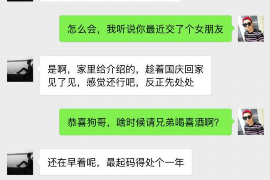 怎么会，我听说你最近交了个女朋友

是啊，家里给介绍的，趁着国庆回家见了见，感觉还行吧，反正先处处

恭喜狗哥，啥时候请兄弟喝喜酒啊？

还在早着呢，最起码得处个一年